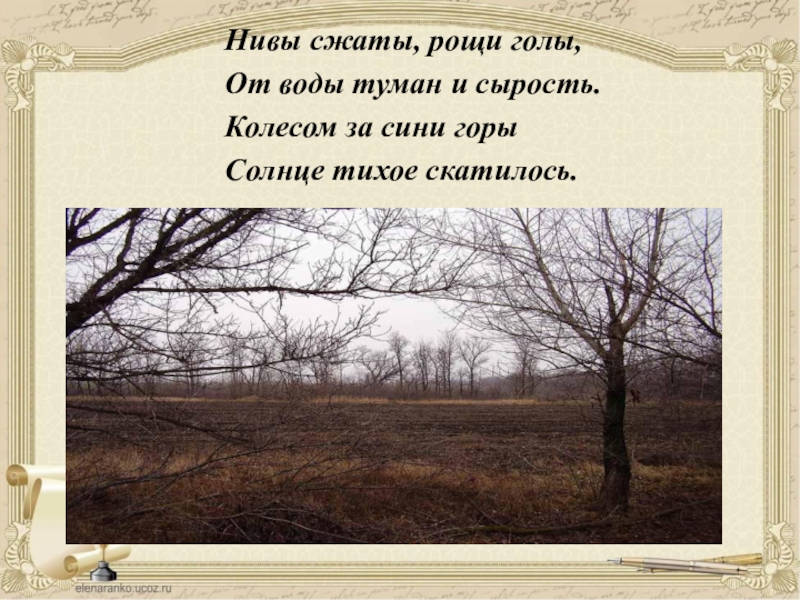 Нивы сжаты, рощи голы,
От воды туман и сырость.
Колесом за сини горы
Солнце тихое скатилось.

elenaranko.ucoz.ru